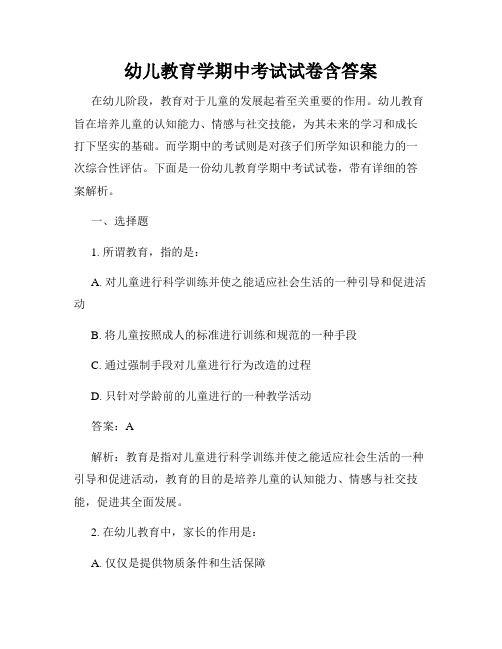 幼儿教育学期中考试试卷含答案

在幼儿阶段，教育对于儿童的发展起着至关重要的作用。幼儿教育旨在培养儿童的认知能力、情感与社交技能，为其未来的学习和成长打下坚实的基础。而学期中的考试则是对孩子们所学知识和能力的一次综合性评估。下面是一份幼儿教育学期中考试试卷，带有详细的答案解析。

一、选择题

1. 所谓教育，指的是：

A. 对儿童进行科学训练并使之能适应社会生活的一种引导和促进活动

B. 将儿童按照成人的标准进行训练和规范的一种手段

C. 通过强制手段对儿童进行行为改造的过程

D. 只针对学龄前的儿童进行的一种教学活动

答案：A

解析：教育是指对儿童进行科学训练并使之能适应社会生活的一种引导和促进活动，教育的目的是培养儿童的认知能力、情感与社交技能，促进其全面发展。

2. 在幼儿教育中，家长的作用是：

A. 仅仅是提供物质条件和生活保障